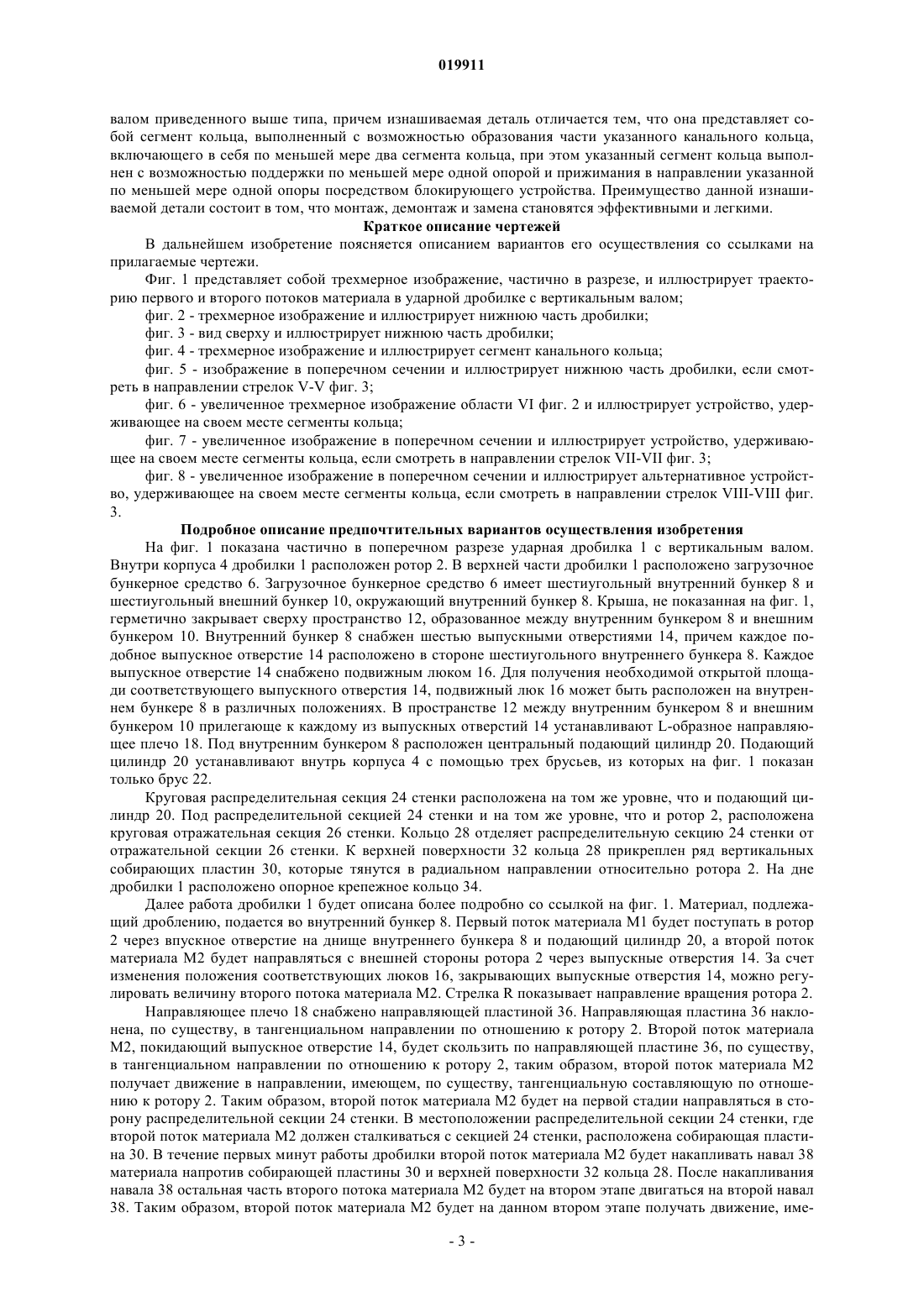 019911

валом приведенного выше типа, причем изнашиваемая деталь отличается тем, что она представляет собой сегмент кольца, выполненный с возможностью образования части указанного канального кольца, включающего в себя по меньшей мере два сегмента кольца, при этом указанный сегмент кольца выполнен с возможностью поддержки по меньшей мере одной опорой и прижимания в направлении указанной по меньшей мере одной опоры посредством блокирующего устройства. Преимущество данной изнашиваемой детали состоит в том, что монтаж, демонтаж и замена становятся эффективными и легкими.

Краткое описание чертежей

В дальнейшем изобретение поясняется описанием вариантов его осуществления со ссылками на прилагаемые чертежи.

Фиг. 1 представляет собой трехмерное изображение, частично в разрезе, и иллюстрирует траекторию первого и второго потоков материала в ударной дробилке с вертикальным валом;

фиг. 2 - трехмерное изображение и иллюстрирует нижнюю часть дробилки;

фиг. 3 - вид сверху и иллюстрирует нижнюю часть дробилки;

фиг. 4 - трехмерное изображение и иллюстрирует сегмент канального кольца;

фиг. 5 - изображение в поперечном сечении и иллюстрирует нижнюю часть дробилки, если смотреть в направлении стрелок V-V фиг. 3;

фиг. 6 - увеличенное трехмерное изображение области VI фиг. 2 и иллюстрирует устройство, удерживающее на своем месте сегменты кольца;

фиг. 7 - увеличенное изображение в поперечном сечении и иллюстрирует устройство, удерживающее на своем месте сегменты кольца, если смотреть в направлении стрелок VII-VII фиг. 3;

фиг. 8 - увеличенное изображение в поперечном сечении и иллюстрирует альтернативное устройство, удерживающее на своем месте сегменты кольца, если смотреть в направлении стрелок VIII-VIII фиг. 3.

Подробное описание предпочтительных вариантов осуществления изобретения

На фиг. 1 показана частично в поперечном разрезе ударная дробилка 1 с вертикальным валом. Внутри корпуса 4 дробилки 1 расположен ротор 2. В верхней части дробилки 1 расположено загрузочное бункерное средство 6. Загрузочное бункерное средство 6 имеет шестиугольный внутренний бункер 8 и шестиугольный внешний бункер 10, окружающий внутренний бункер 8. Крыша, не показанная на фиг. 1, герметично закрывает сверху пространство 12, образованное между внутренним бункером 8 и внешним бункером 10. Внутренний бункер 8 снабжен шестью выпускными отверстиями 14, причем каждое подобное выпускное отверстие 14 расположено в стороне шестиугольного внутреннего бункера 8. Каждое выпускное отверстие 14 снабжено подвижным люком 16. Для получения необходимой открытой площади соответствующего выпускного отверстия 14, подвижный люк 16 может быть расположен на внутреннем бункере 8 в различных положениях. В пространстве 12 между внутренним бункером 8 и внешним бункером 10 прилегающе к каждому из выпускных отверстий 14 устанавливают L-образное направляющее плечо 18. Под внутренним бункером 8 расположен центральный подающий цилиндр 20. Подающий цилиндр 20 устанавливают внутрь корпуса 4 с помощью трех брусьев, из которых на фиг. 1 показан только брус 22.

Круговая распределительная секция 24 стенки расположена на том же уровне, что и подающий цилиндр 20. Под распределительной секцией 24 стенки и на том же уровне, что и ротор 2, расположена круговая отражательная секция 26 стенки. Кольцо 28 отделяет распределительную секцию 24 стенки от отражательной секции 26 стенки. К верхней поверхности 32 кольца 28 прикреплен ряд вертикальных собирающих пластин 30, которые тянутся в радиальном направлении относительно ротора 2. На дне дробилки 1 расположено опорное крепежное кольцо 34.

Далее работа дробилки 1 будет описана более подробно со ссылкой на фиг. 1. Материал, подлежащий дроблению, подается во внутренний бункер 8. Первый поток материала M1 будет поступать в ротор 2 через впускное отверстие на днище внутреннего бункера 8 и подающий цилиндр 20, а второй поток материала M2 будет направляться с внешней стороны ротора 2 через выпускные отверстия 14. За счет изменения положения соответствующих люков 16, закрывающих выпускные отверстия 14, можно регулировать величину второго потока материала M2. Стрелка R показывает направление вращения ротора 2.

Направляющее плечо 18 снабжено направляющей пластиной 36. Направляющая пластина 36 наклонена, по существу, в тангенциальном направлении по отношению к ротору 2. Второй поток материала M2, покидающий выпускное отверстие 14, будет скользить по направляющей пластине 36, по существу, в тангенциальном направлении по отношению к ротору 2, таким образом, второй поток материала M2 получает движение в направлении, имеющем, по существу, тангенциальную составляющую по отношению к ротору 2. Таким образом, второй поток материала M2 будет на первой стадии направляться в сторону распределительной секции 24 стенки. В местоположении распределительной секции 24 стенки, где второй поток материала M2 должен сталкиваться с секцией 24 стенки, расположена собирающая пластина 30. В течение первых минут работы дробилки второй поток материала M2 будет накапливать навал 38 материала напротив собирающей пластины 30 и верхней поверхности 32 кольца 28. После накапливания навала 38 остальная часть второго потока материала M2 будет на втором этапе двигаться на второй навал 38. Таким образом, второй поток материала M2 будет на данном втором этапе получать движение, име-

- 3 -